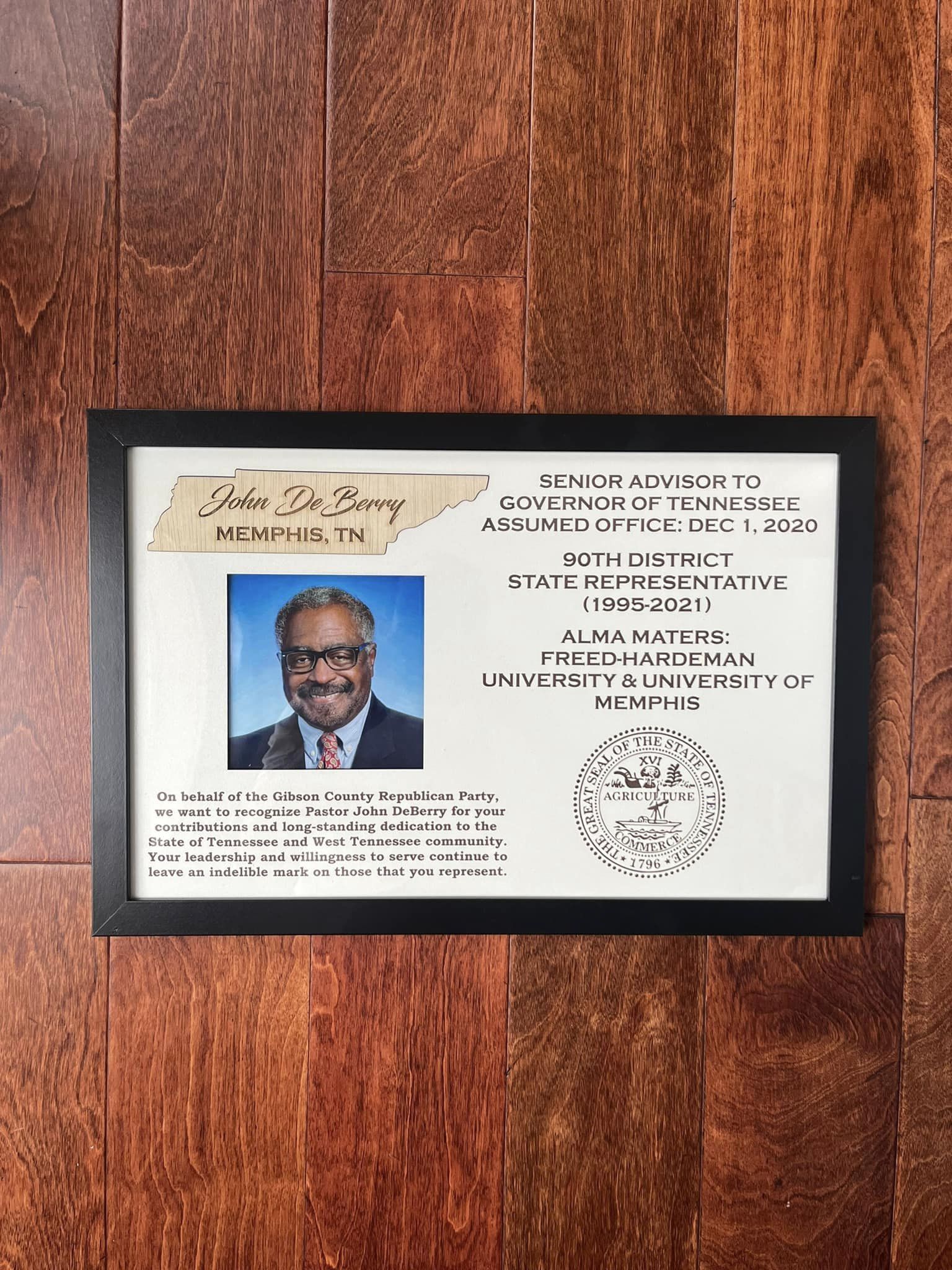 John DeBerry
MEMPHIS, TN

On behalf of the Gibson County Republican Party, we want to recognize Pastor John DeBerry for your contributions and long-standing dedication to the State of Tennessee and West Tennessee community. Your leadership and willingness to serve continue to leave an indelible mark on those that you represent.

SENIOR ADVISOR TO GOVERNOR OF TENNESSEE
ASSUMED OFFICE: DEC 1, 2020

90TH DISTRICT
STATE REPRESENTATIVE
(1995-2021)

ALMA MATERS:
FREED-HARDEMAN UNIVERSITY & UNIVERSITY OF MEMPHIS

THE GREAT SEAL OF THE STATE OF TENNESSEE
XVI
AGRICULTURE
COMMERCE
1796